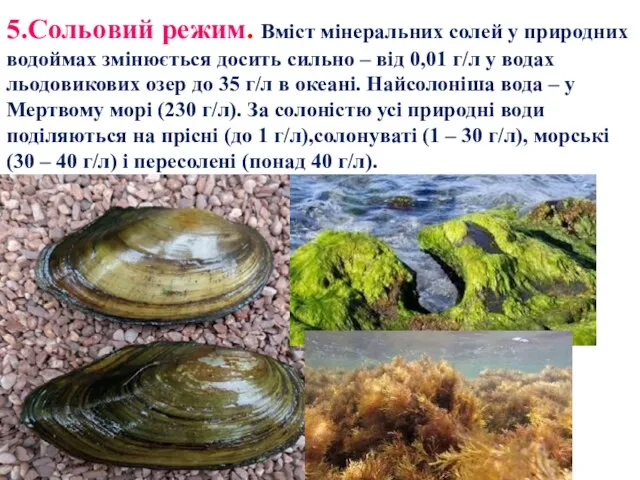 5.Сольовий режим. Вміст мінеральних солей у природних водоймах змінюється досить сильно – від 0,01 г/л у водах льодовикових озер до 35 г/л в океані. Найсолоніша вода – у Мертвому морі (230 г/л). За солоністю усі природні води поділяються на прісні (до 1 г/л),солонуваті (1 – 30 г/л), морські (30 – 40 г/л) і пересолені (понад 40 г/л).